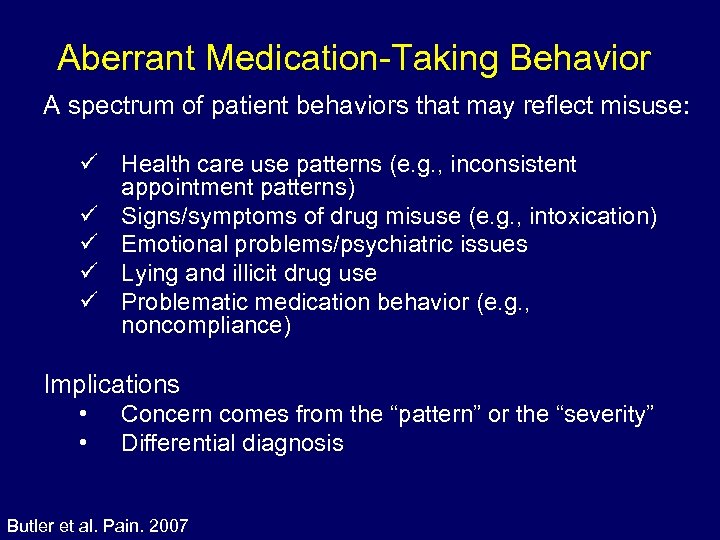 Aberrant Medication-Taking Behavior

A spectrum of patient behaviors that may reflect misuse:

✓ Health care use patterns (e.g., inconsistent appointment patterns)
✓ Signs/symptoms of drug misuse (e.g., intoxication)
✓ Emotional problems/psychiatric issues
✓ Lying and illicit drug use
✓ Problematic medication behavior (e.g., noncompliance)

Implications
• Concern comes from the “pattern” or the “severity”
• Differential diagnosis

Butler et al. Pain. 2007